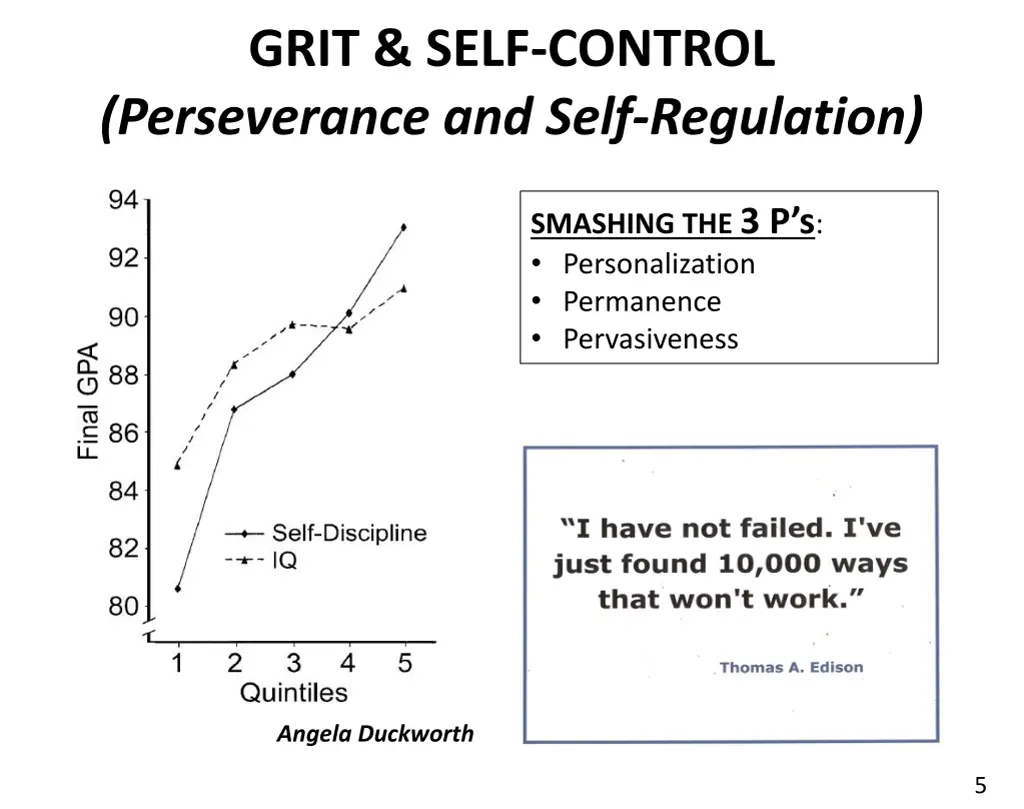 GRIT & SELF-CONTROL
(Perseverance and Self-Regulation)

94
92
90
88
86
84
82
80
Final GPA
Self-Discipline
IQ
1 2 3 4 5
Quintiles

Angela Duckworth

SMASHING THE 3 P'S:
• Personalization
• Permanence
• Pervasiveness

"I have not failed. I've just found 10,000 ways that won't work."

Thomas A. Edison

5